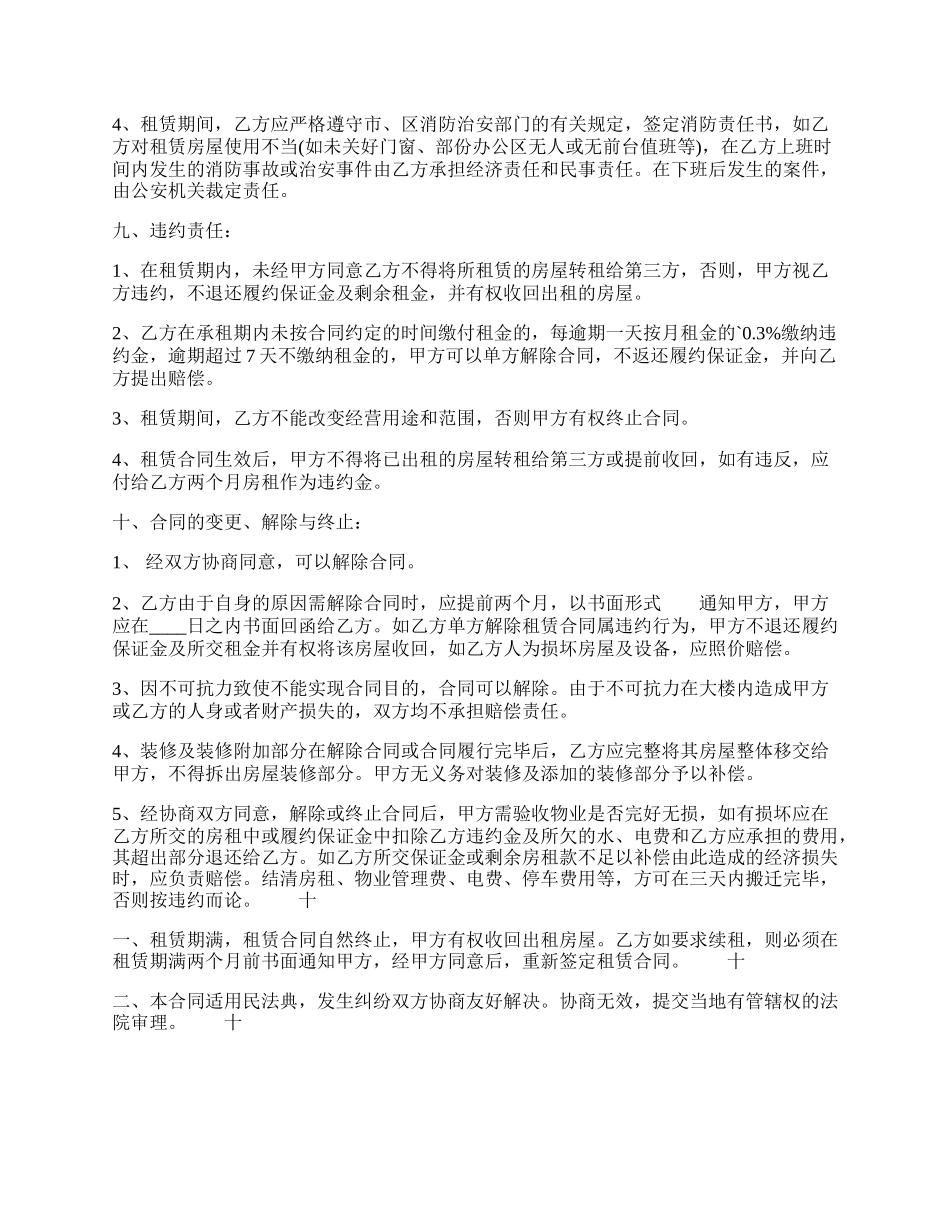 4、租赁期间，乙方应严格遵守市、区消防治安部门的有关规定，签定消防责任书，如乙方对租赁房屋使用不当(如未关好门窗、部份办公区无人或无前台值班等)，在乙方上班时间内发生的消防事故或治安事件由乙方承担经济责任和民事责任。在下班后发生的案件，由公安机关裁定责任。

九、违约责任：

1、在租赁期内，未经甲方同意乙方不得将所租赁的房屋转租给第三方，否则，甲方视乙方违约，不退还履约保证金及剩余租金，并有权收回出租的房屋。

2、乙方在承租期内未按合同约定的时间缴付租金的，每逾期一天按月租金的`0.3%缴纳违约金，逾期超过 7 天不缴纳租金的，甲方可以单方解除合同，不返还履约保证金，并向乙方提出赔偿。

3、租赁期间，乙方不能改变经营用途和范围，否则甲方有权终止合同。

4、租赁合同生效后，甲方不得将已出租的房屋转租给第三方或提前收回，如有违反，应付给乙方两个月房租作为违约金。

十、合同的变更、解除与终止：

1、 经双方协商同意，可以解除合同。

2、乙方由于自身的原因需解除合同时，应提前两个月，以书面形式 通知甲方，甲方应在____日之内书面回函给乙方。如乙方单方解除租赁合同属违约行为，甲方不退还履约保证金及所交租金并有权将该房屋收回，如乙方人为损坏房屋及设备，应照价赔偿。

3、因不可抗力致使不能实现合同目的，合同可以解除。由于不可抗力在大楼内造成甲方或乙方的人身或者财产损失的，双方均不承担赔偿责任。

4、装修及装修附加部分在解除合同或合同履行完毕后，乙方应完整将其房屋整体移交给甲方，不得拆出房屋装修部分。甲方无义务对装修及添加的装修部分予以补偿。

5、经协商双方同意，解除或终止合同后，甲方需验收物业是否完好无损，如有损坏应在乙方所交的房租中或履约保证金中扣除乙方违约金及所欠的水、电费和乙方应承担的费用，其超出部分退还给乙方。如乙方所交保证金或剩余房租款不足以补偿由此造成的经济损失时，应负责赔偿。结清房租、物业管理费、电费、停车费用等，方可在三天内搬迁完毕，否则按违约而论。 十

一、租赁期满，租赁合同自然终止，甲方有权收回出租房屋。乙方如要求续租，则必须在租赁期满两个月前书面通知甲方，经甲方同意后，重新签定租赁合同。 十

二、本合同适用民法典，发生纠纷双方协商友好解决。协商无效，提交当地有管辖权的法院审理。 十